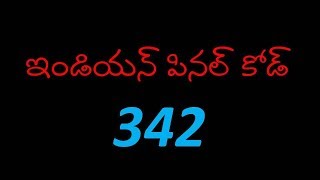 ఇండియన్ పినల్ కోడ్

342